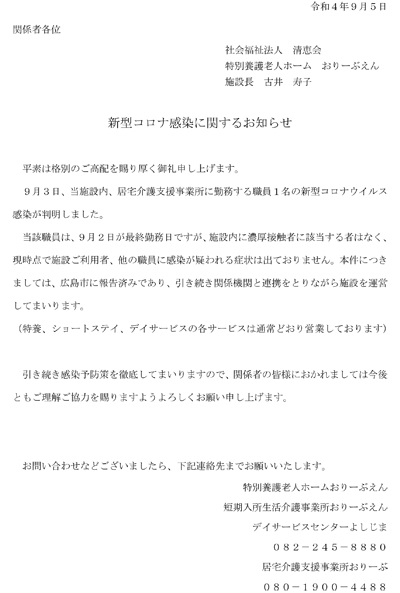 令和４年９月５日

関係者各位

社会福祉法人　清恵会
特別養護老人ホーム　おりーぶえん
施設長　古井　寿子

新型コロナ感染に関するお知らせ

平素は格別のご高配を賜り厚く御礼申し上げます。

９月３日、当施設内、居宅介護支援事業所に勤務する職員１名の新型コロナウイルス感染が判明しました。

当該職員は、９月２日が最終勤務日ですが、施設内に濃厚接触者に該当する者はなく、現時点で施設ご利用者、他の職員に感染が疑われる症状は出ておりません。本件につきましては、広島市に報告済みであり、引き続き関係機関と連携をとりながら施設を運営してまいります。

（特養、ショートステイ、デイサービスの各サービスは通常どおり営業しております）

引き続き感染予防策を徹底してまいりますので、関係者の皆様におかれましては今後ともご理解ご協力を賜りますようよろしくお願い申し上げます。

お問い合わせなどございましたら、下記連絡先までお願いいたします。

特別養護老人ホームおりーぶえん
短期入所生活介護事業所おりーぶえん
デイサービスセンターよしじま
０８２－２４５－８８８０
居宅介護支援事業所おりーぶ
０８０－１９００－４４８８